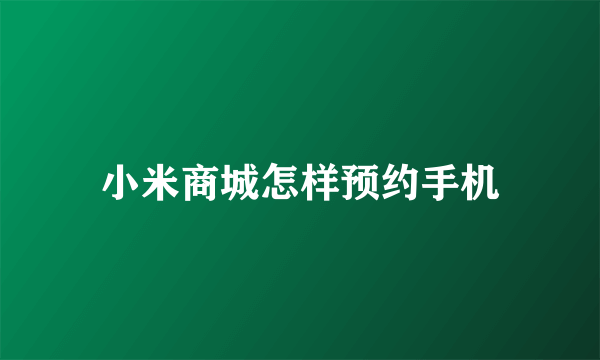 小米商城怎样预约手机